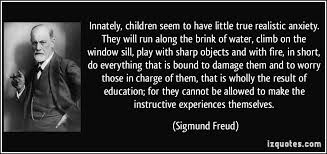 Innately, children seem to have little true realistic anxiety. They will run along the brink of water, climb on the window sill, play with sharp objects and with fire, in short, do everything that is bound to damage them and to worry those in charge of them, that is wholly the result of education; for they cannot be allowed to make the instructive experiences themselves.

(Sigmund Freud)

izquotes.com